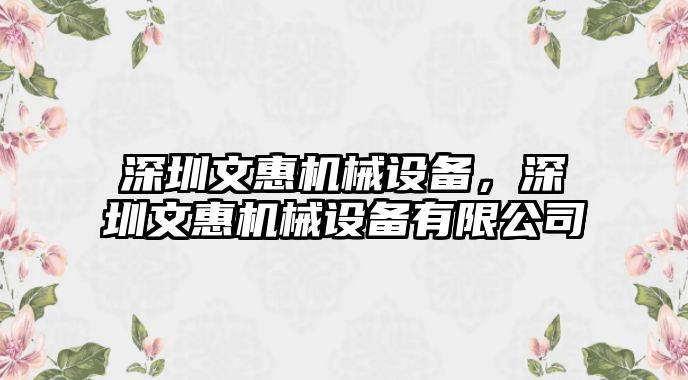 深圳文惠机械设备，深圳文惠机械设备有限公司